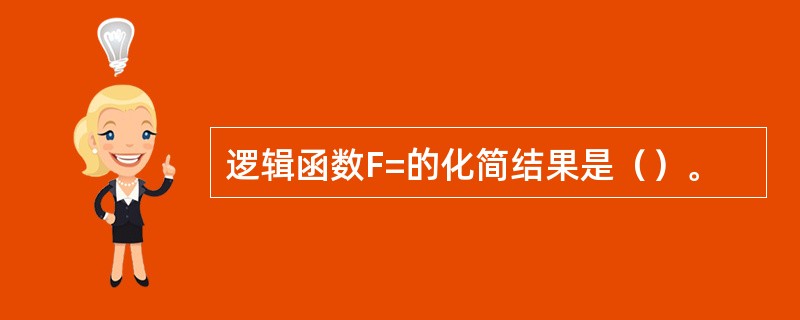 逻辑函数F=的化简结果是（）。